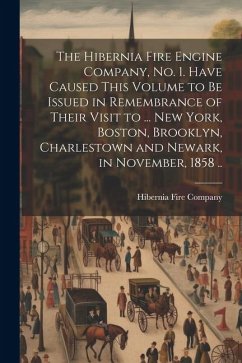 The Hibernia Fire Engine Company, No. 1. Have Caused This Volume to Be Issued in Remembrance of Their Visit to ... New York, Boston, Brooklyn, Charlestown and Newark, in November, 1858 ..

Hibernia Fire Company